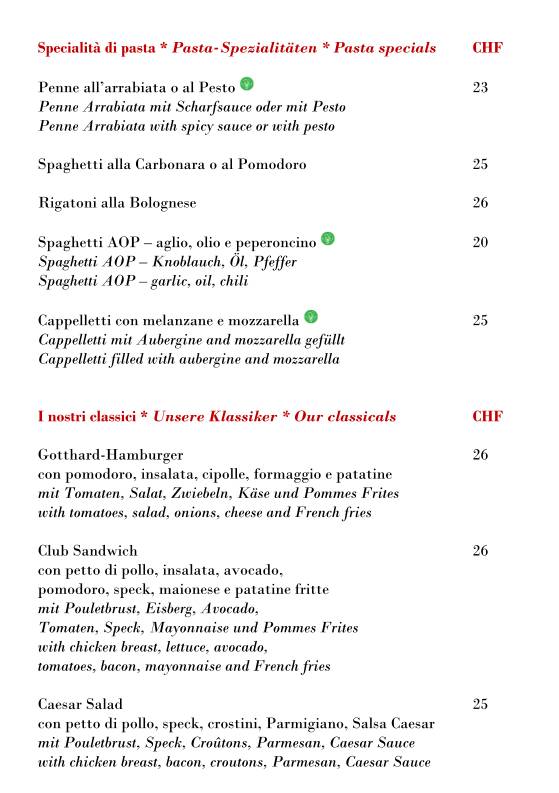 Specialità di pasta * Pasta-Spezialitäten * Pasta specials CHF

Penne all'arrabiata o al Pesto 23
Penne Arrabiata mit Scharfsauce oder mit Pesto
Penne Arrabiata with spicy sauce or with pesto

Spaghetti alla Carbonara o al Pomodoro 25

Rigatoni alla Bolognese 26

Spaghetti AOP – aglio, olio e peperoncino 20
Spaghetti AOP – Knoblauch, Öl, Pfeffer
Spaghetti AOP – garlic, oil, chili

Cappelletti con melanzane e mozzarella 25
Cappelletti mit Aubergine and mozzarella gefüllt
Cappelletti filled with aubergine and mozzarella

I nostri classici * Unsere Klassiker * Our classicals CHF

Gotthard-Hamburger 26
con pomodoro, insalata, cipolle, formaggio e patatine
mit Tomaten, Salat, Zwiebeln, Käse und Pommes Frites
with tomatoes, salad, onions, cheese and French fries

Club Sandwich 26
con petto di pollo, insalata, avocado, pomodoro, speck, maionese e patatine fritte
mit Pouletbrust, Eisberg, Avocado, Tomaten, Speck, Mayonnaise und Pommes Frites
with chicken breast, lettuce, avocado, tomatoes, bacon, mayonnaise and French fries

Caesar Salad 25
con petto di pollo, speck, crostini, Parmigiano, Salsa Caesar
mit Pouletbrust, Speck, Croûtons, Parmesan, Caesar Sauce
with chicken breast, bacon, croutons, Parmesan, Caesar Sauce